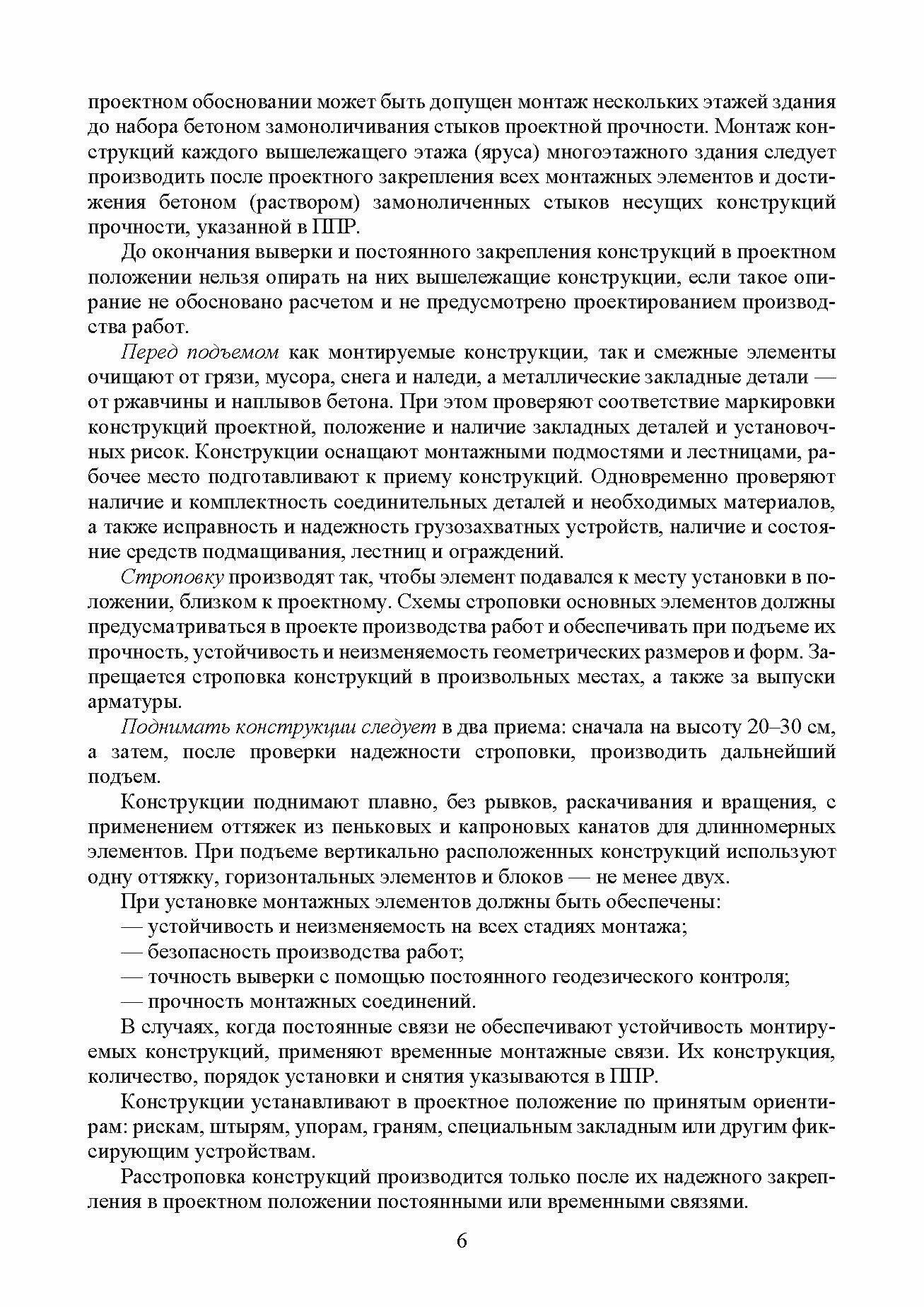 проектном обосновании может быть допущен монтаж нескольких этажей здания до набора бетоном замоноличивания стыков проектной прочности. Монтаж конструкций каждого вышележащего этажа (яруса) многоэтажного здания следует производить после проектного закрепления всех монтажных элементов и достижения бетоном (раствором) замоноличенных стыков несущих конструкций прочности, указанной в ППР.

До окончания выверки и постоянного закрепления конструкций в проектном положении нельзя опирать на них вышележащие конструкции, если такое опирание не обосновано расчетом и не предусмотрено проектированием производства работ.

Перед подъемом как монтируемые конструкции, так и смежные элементы очищают от грязи, мусора, снега и наледи, а металлические закладные детали — от ржавчины и наплывов бетона. При этом проверяют соответствие маркировки конструкций проектной, положение и наличие закладных деталей и установочных рисок. Конструкции оснащают монтажными подмостями и лестницами, рабочее место подготавливают к приему конструкций. Одновременно проверяют наличие и комплектность соединительных деталей и необходимых материалов, а также исправность и надежность грузозахватных устройств, наличие и состояние средств подмащивания, лестниц и ограждений.

Строповку производят так, чтобы элемент подавался к месту установки в положении, близком к проектному. Схемы строповки основных элементов должны предусматриваться в проекте производства работ и обеспечивать при подъеме их прочность, устойчивость и неизменяемость геометрических размеров и форм. Запрещается строповка конструкций в произвольных местах, а также за выпуски арматуры.

Поднимать конструкции следует в два приема: сначала на высоту 20–30 см, а затем, после проверки надежности строповки, производить дальнейший подъем.

Конструкции поднимают плавно, без рывков, раскачивания и вращения, с применением оттяжек из пеньковых и капроновых канатов для длинномерных элементов. При подъеме вертикально расположенных конструкций используют одну оттяжку, горизонтальных элементов и блоков — не менее двух.

При установке монтажных элементов должны быть обеспечены:
— устойчивость и неизменяемость на всех стадиях монтажа;
— безопасность производства работ;
— точность выверки с помощью постоянного геодезического контроля;
— прочность монтажных соединений.

В случаях, когда постоянные связи не обеспечивают устойчивость монтируемых конструкций, применяют временные монтажные связи. Их конструкция, количество, порядок установки и снятия указываются в ППР.

Конструкции устанавливают в проектное положение по принятым ориентирам: рискам, штырям, упорам, граням, специальным закладным или другим фиксирующим устройствам.

Расстроповка конструкций производится только после их надежного закрепления в проектном положении постоянными или временными связями.

6